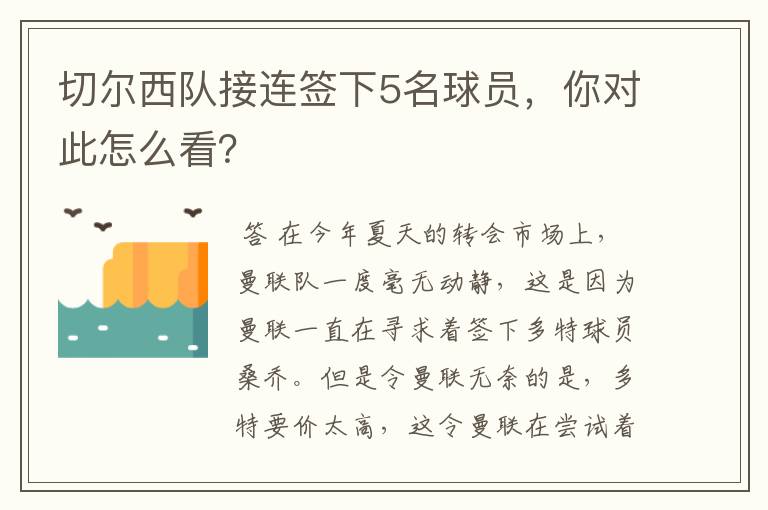 切尔西队接连签下5名球员，你对此怎么看?

答 在今年夏天的转会市场上，曼联队一度毫无动静，这是因为曼联一直在寻求着签下多特球员桑乔。但是令曼联无奈的是，多特要价太高，这令曼联在尝试着